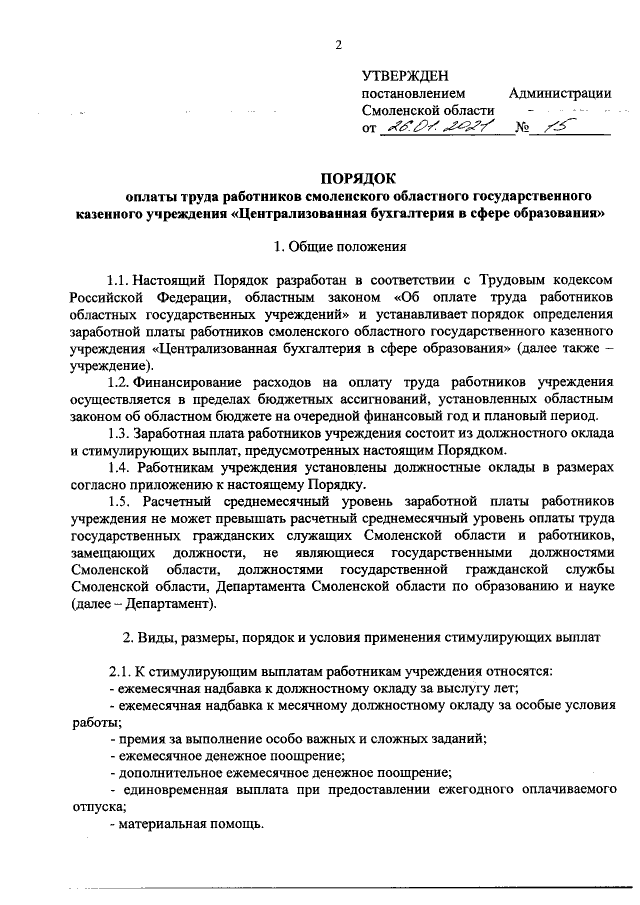 2

УТВЕРЖДЕН
постановлением Администрации
Смоленской области
от 26.01.2021 № 15

ПОРЯДОК
оплаты труда работников смоленского областного государственного казенного учреждения «Централизованная бухгалтерия в сфере образования»

1. Общие положения

1.1. Настоящий Порядок разработан в соответствии с Трудовым кодексом Российской Федерации, областным законом «Об оплате труда работников областных государственных учреждений» и устанавливает порядок определения заработной платы работников смоленского областного государственного казенного учреждения «Централизованная бухгалтерия в сфере образования» (далее также – учреждение).

1.2. Финансирование расходов на оплату труда работников учреждения осуществляется в пределах бюджетных ассигнований, установленных областным законом об областном бюджете на очередной финансовый год и плановый период.

1.3. Заработная плата работников учреждения состоит из должностного оклада и стимулирующих выплат, предусмотренных настоящим Порядком.

1.4. Работникам учреждения установлены должностные оклады в размерах согласно приложению к настоящему Порядку.

1.5. Расчетный среднемесячный уровень заработной платы работников учреждения не может превышать расчетный среднемесячный уровень оплаты труда государственных гражданских служащих Смоленской области и работников, замещающих должности, не являющиеся государственными должностями Смоленской области, должностями государственной гражданской службы Смоленской области, Департамента Смоленской области по образованию и науке (далее – Департамент).

2. Виды, размеры, порядок и условия применения стимулирующих выплат

2.1. К стимулирующим выплатам работникам учреждения относятся:
- ежемесячная надбавка к должностному окладу за выслугу лет;
- ежемесячная надбавка к месячному должностному окладу за особые условия работы;
- премия за выполнение особо важных и сложных заданий;
- ежемесячное денежное поощрение;
- дополнительное ежемесячное денежное поощрение;
- единовременная выплата при предоставлении ежегодного оплачиваемого отпуска;
- материальная помощь.